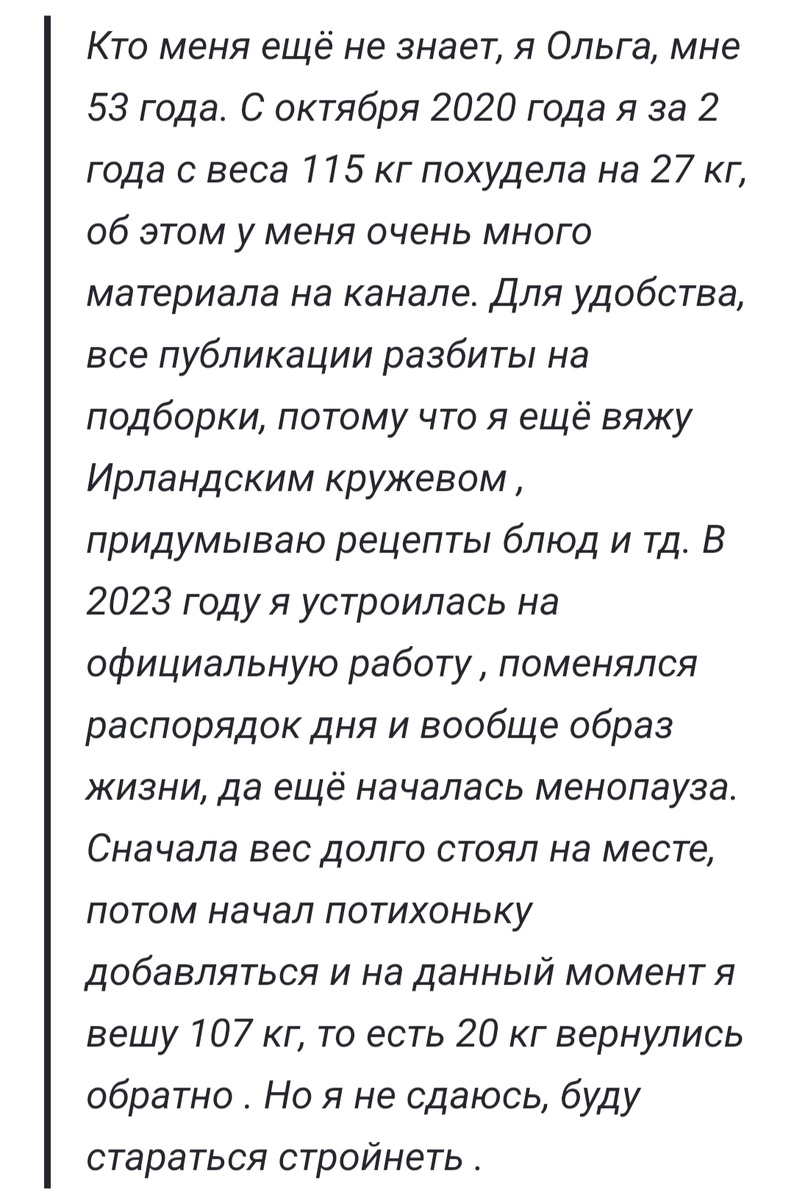 Кто меня ещё не знает, я Ольга, мне 53 года. С октября 2020 года я за 2 года с веса 115 кг похудела на 27 кг, об этом у меня очень много материала на канале. Для удобства, все публикации разбиты на подборки, потому что я ещё вяжу Ирландским кружевом , придумываю рецепты блюд и тд. В 2023 году я устроилась на официальную работу , поменялся распорядок дня и вообще образ жизни, да ещё началась менопауза. Сначала вес долго стоял на месте, потом начал потихоньку добавляться и на данный момент я вешу 107 кг, то есть 20 кг вернулись обратно . Но я не сдаюсь, буду стараться стройнеть .